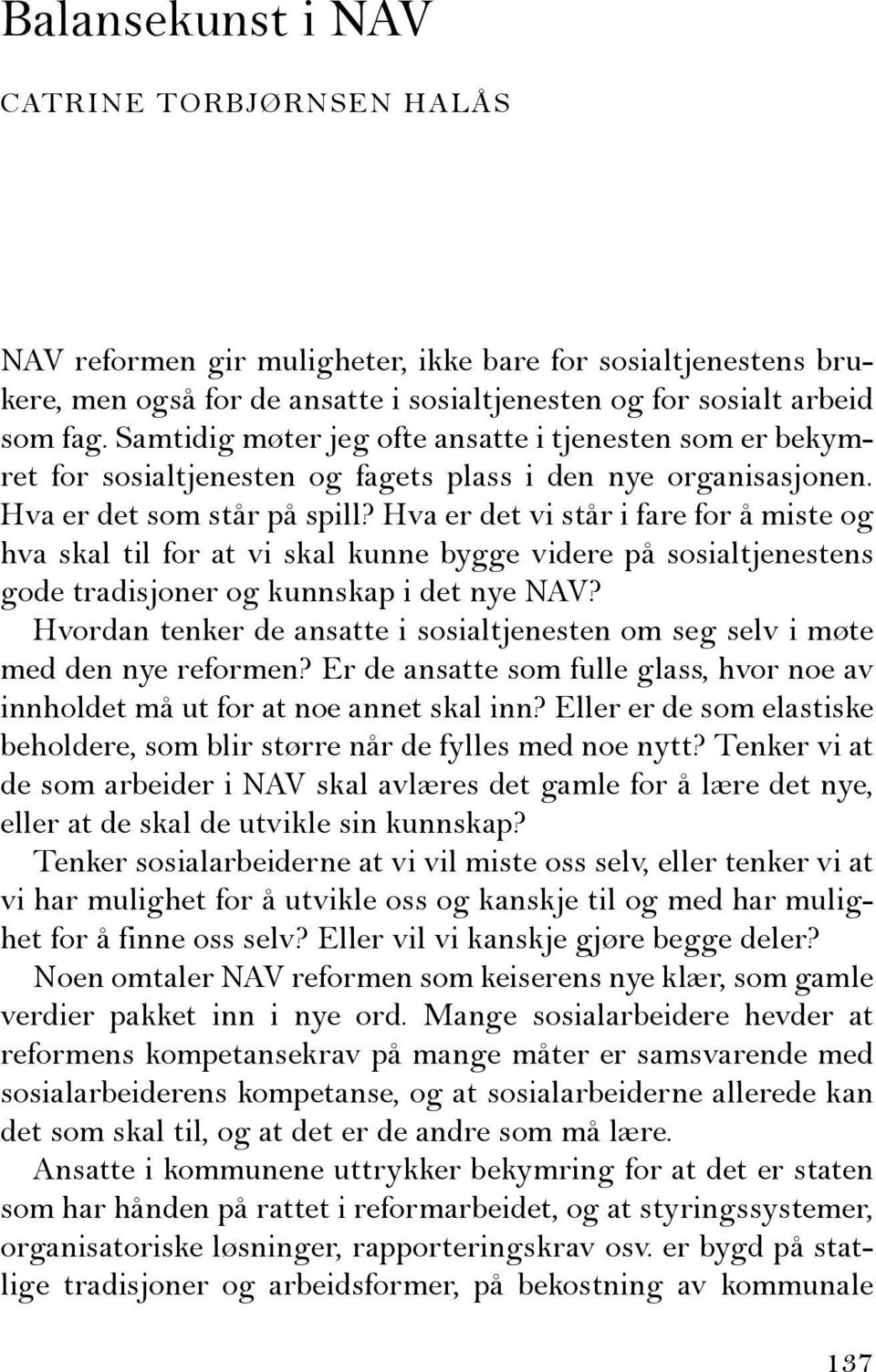 Balansekunst i NAV

CATRINE TORBJØRNSEN HALÅS

NAV reformen gir muligheter, ikke bare for sosialtjenestens brukere, men også for de ansatte i sosialtjenesten og for sosialt arbeid som fag. Samtidig møter jeg ofte ansatte i tjenesten som er bekymret for sosialtjenesten og fagets plass i den nye organisasjonen. Hva er det som står på spill? Hva er det vi står i fare for å miste og hva skal til for at vi skal kunne bygge videre på sosialtjenestens gode tradisjoner og kunnskap i det nye NAV?

Hvordan tenker de ansatte i sosialtjenesten om seg selv i møte med den nye reformen? Er de ansatte som fulle glass, hvor noe av innholdet må ut for at noe annet skal inn? Eller er de som elastiske beholdere, som blir større når de fylles med noe nytt? Tenker vi at de som arbeider i NAV skal avlæres det gamle for å lære det nye, eller at de skal de utvikle sin kunnskap?

Tenker sosialarbeiderne at vi vil miste oss selv, eller tenker vi at vi har mulighet for å utvikle oss og kanskje til og med har mulighet for å finne oss selv? Eller vil vi kanskje gjøre begge deler?

Noen omtaler NAV reformen som keiserens nye klær, som gamle verdier pakket inn i nye ord. Mange sosialarbeidere hevder at reformens kompetansekrav på mange måter er samsvarende med sosialarbeiderens kompetanse, og at sosialarbeiderne allerede kan det som skal til, og at det er de andre som må lære.

Ansatte i kommunene uttrykker bekymring for at det er staten som har hånden på rattet i reformarbeidet, og at styringssystemer, organisatoriske løsninger, rapporteringskrav osv. er bygd på statlige tradisjoner og arbeidsformer, på bekostning av kommunale

137